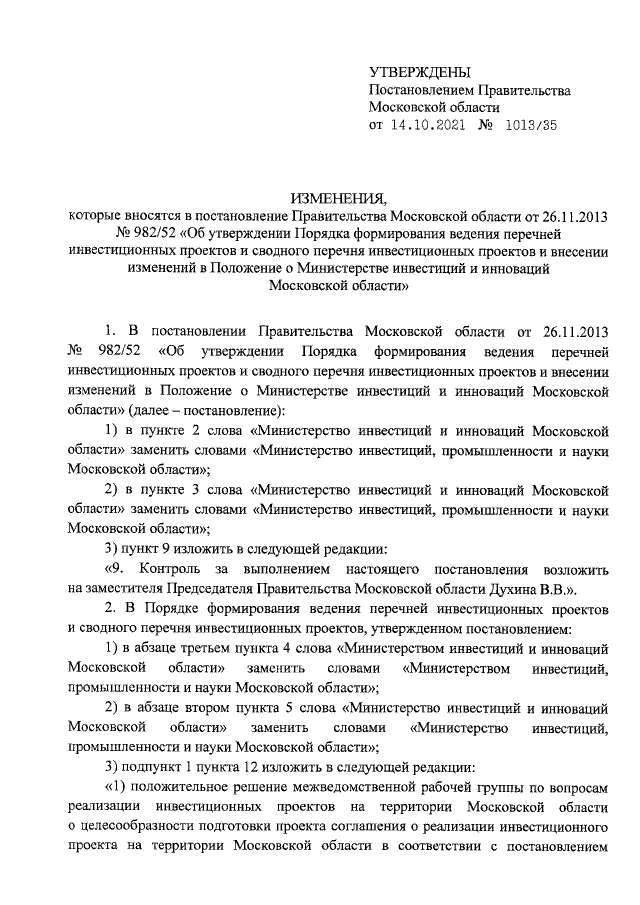 УТВЕРЖДЕНЫ
Постановлением Правительства
Московской области
от 14.10.2021 № 1013/35

ИЗМЕНЕНИЯ,
которые вносятся в постановление Правительства Московской области от 26.11.2013 № 982/52 «Об утверждении Порядка формирования ведения перечней инвестиционных проектов и сводного перечня инвестиционных проектов и внесении изменений в Положение о Министерстве инвестиций и инноваций Московской области»

1. В постановлении Правительства Московской области от 26.11.2013 № 982/52 «Об утверждении Порядка формирования ведения перечней инвестиционных проектов и сводного перечня инвестиционных проектов и внесении изменений в Положение о Министерстве инвестиций и инноваций Московской области» (далее – постановление):

1) в пункте 2 слова «Министерство инвестиций и инноваций Московской области» заменить словами «Министерство инвестиций, промышленности и науки Московской области»;

2) в пункте 3 слова «Министерство инвестиций и инноваций Московской области» заменить словами «Министерство инвестиций, промышленности и науки Московской области»;

3) пункт 9 изложить в следующей редакции:

«9. Контроль за выполнением настоящего постановления возложить на заместителя Председателя Правительства Московской области Духина В.В.».

2. В Порядке формирования ведения перечней инвестиционных проектов и сводного перечня инвестиционных проектов, утвержденном постановлением:

1) в абзаце третьем пункта 4 слова «Министерством инвестиций и инноваций Московской области» заменить словами «Министерством инвестиций, промышленности и науки Московской области»;

2) в абзаце втором пункта 5 слова «Министерство инвестиций и инноваций Московской области» заменить словами «Министерство инвестиций, промышленности и науки Московской области»;

3) подпункт 1 пункта 12 изложить в следующей редакции:

«1) положительное решение межведомственной рабочей группы по вопросам реализации инвестиционных проектов на территории Московской области о целесообразности подготовки проекта соглашения о реализации инвестиционного проекта на территории Московской области в соответствии с постановлением